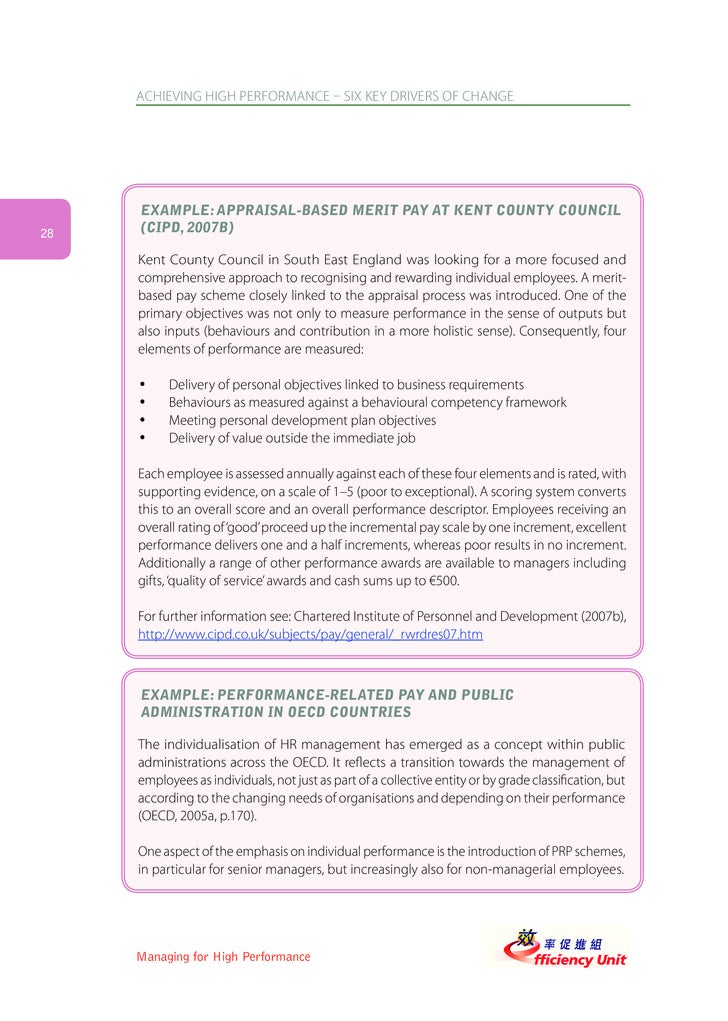 ACHIEVING HIGH PERFORMANCE – SIX KEY DRIVERS OF CHANGE

28

EXAMPLE: APPRAISAL-BASED MERIT PAY AT KENT COUNTY COUNCIL (CIPD, 2007B)

Kent County Council in South East England was looking for a more focused and comprehensive approach to recognising and rewarding individual employees. A merit-based pay scheme closely linked to the appraisal process was introduced. One of the primary objectives was not only to measure performance in the sense of outputs but also inputs (behaviours and contribution in a more holistic sense). Consequently, four elements of performance are measured:

• Delivery of personal objectives linked to business requirements
• Behaviours as measured against a behavioural competency framework
• Meeting personal development plan objectives
• Delivery of value outside the immediate job

Each employee is assessed annually against each of these four elements and is rated, with supporting evidence, on a scale of 1–5 (poor to exceptional). A scoring system converts this to an overall score and an overall performance descriptor. Employees receiving an overall rating of 'good' proceed up the incremental pay scale by one increment, excellent performance delivers one and a half increments, whereas poor results in no increment. Additionally a range of other performance awards are available to managers including gifts, 'quality of service' awards and cash sums up to €500.

For further information see: Chartered Institute of Personnel and Development (2007b), http://www.cipd.co.uk/subjects/pay/general/_rwrdres07.htm

EXAMPLE: PERFORMANCE-RELATED PAY AND PUBLIC ADMINISTRATION IN OECD COUNTRIES

The individualisation of HR management has emerged as a concept within public administrations across the OECD. It reflects a transition towards the management of employees as individuals, not just as part of a collective entity or by grade classification, but according to the changing needs of organisations and depending on their performance (OECD, 2005a, p.170).

One aspect of the emphasis on individual performance is the introduction of PRP schemes, in particular for senior managers, but increasingly also for non-managerial employees.

Managing for High Performance

效率促進組 Efficiency Unit